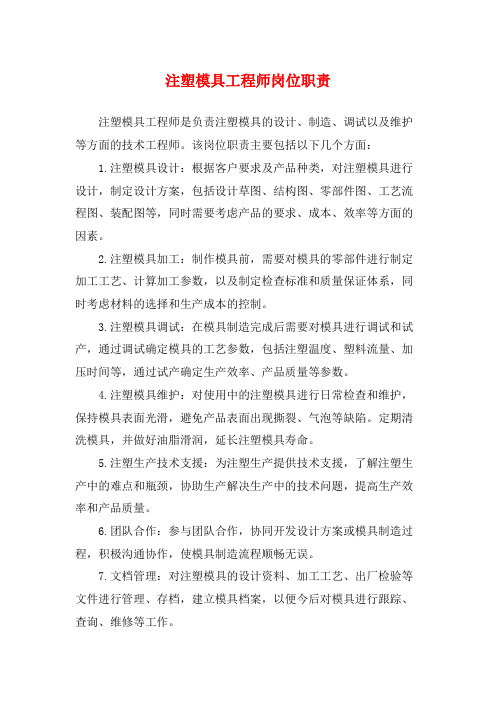 注塑模具工程师岗位职责

注塑模具工程师是负责注塑模具的设计、制造、调试以及维护等方面的技术工程师。该岗位职责主要包括以下几个方面：

1.注塑模具设计：根据客户要求及产品种类，对注塑模具进行设计，制定设计方案，包括设计草图、结构图、零部件图、工艺流程图、装配图等，同时需要考虑产品的要求、成本、效率等方面的因素。

2.注塑模具加工：制作模具前，需要对模具的零部件进行制定加工工艺、计算加工参数，以及制定检查标准和质量保证体系，同时考虑材料的选择和生产成本的控制。

3.注塑模具调试：在模具制造完成后需要对模具进行调试和试产，通过调试确定模具的工艺参数，包括注塑温度、塑料流量、加压时间等，通过试产确定生产效率、产品质量等参数。

4.注塑模具维护：对使用中的注塑模具进行日常检查和维护，保持模具表面光滑，避免产品表面出现撕裂、气泡等缺陷。定期清洗模具，并做好油脂滑润，延长注塑模具寿命。

5.注塑生产技术支援：为注塑生产提供技术支援，了解注塑生产中的难点和瓶颈，协助生产解决生产中的技术问题，提高生产效率和产品质量。

6.团队合作：参与团队合作，协同开发设计方案或模具制造过程，积极沟通协作，使模具制造流程顺畅无误。

7.文档管理：对注塑模具的设计资料、加工工艺、出厂检验等文件进行管理、存档，建立模具档案，以便今后对模具进行跟踪、查询、维修等工作。